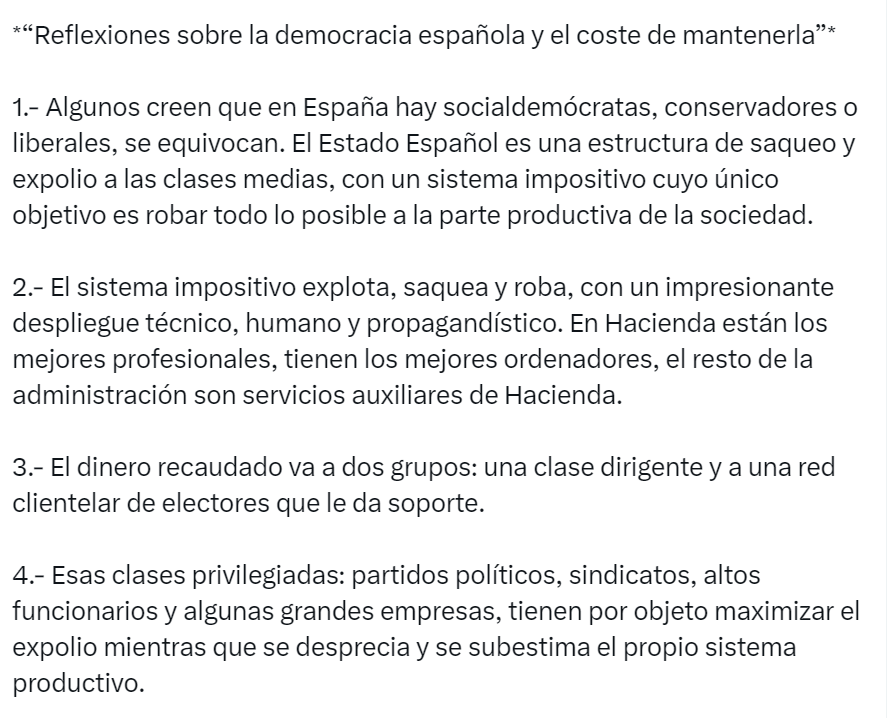 *“Reflexiones sobre la democracia española y el coste de mantenerla”*

1.- Algunos creen que en España hay socialdemócratas, conservadores o liberales, se equivocan. El Estado Español es una estructura de saqueo y expolio a las clases medias, con un sistema impositivo cuyo único objetivo es robar todo lo posible a la parte productiva de la sociedad.

2.- El sistema impositivo explota, saquea y roba, con un impresionante despliegue técnico, humano y propagandístico. En Hacienda están los mejores profesionales, tienen los mejores ordenadores, el resto de la administración son servicios auxiliares de Hacienda.

3.- El dinero recaudado va a dos grupos: una clase dirigente y a una red clientelar de electores que le da soporte.

4.- Esas clases privilegiadas: partidos políticos, sindicatos, altos funcionarios y algunas grandes empresas, tienen por objeto maximizar el expolio mientras que se desprecia y se subestima el propio sistema productivo.